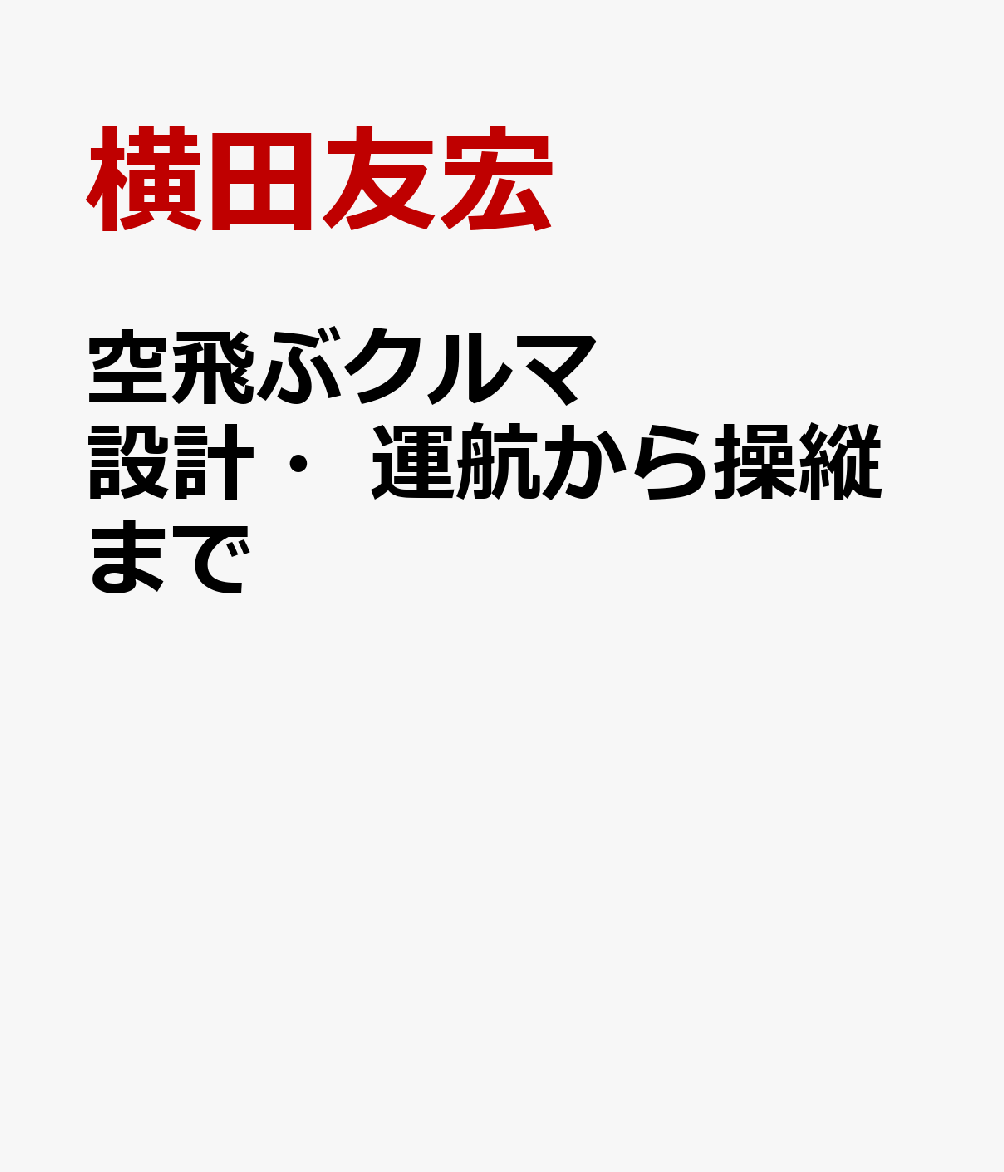 横田友宏

空飛ぶクルマ
設計・ 運航から操縦まで